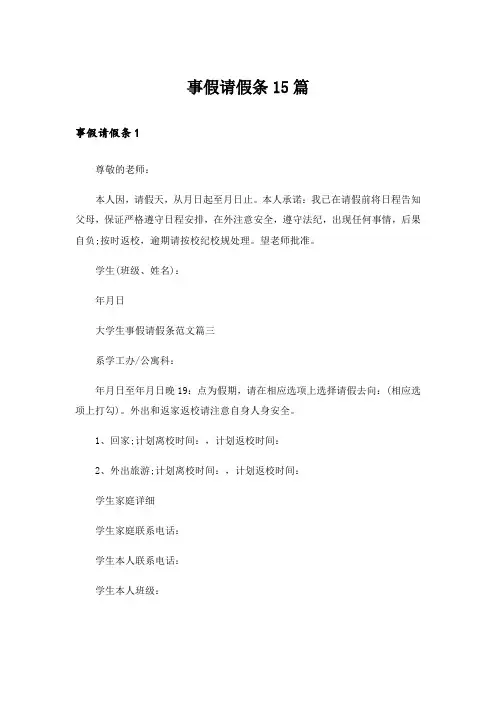 事假请假条15篇

事假请假条1

尊敬的老师：

本人因，请假天，从月日起至月日止。本人承诺：我已在请假前将日程告知父母，保证严格遵守日程安排，在外注意安全，遵守法纪，出现任何事情，后果自负;按时返校，逾期请按校纪校规处理。望老师批准。

学生(班级、姓名)：

年月日

大学生事假请假条范文篇三

系学工办/公寓科：

年月日至年月日晚19：点为假期，请在相应选项上选择请假去向：(相应选项上打勾)。外出和返家返校请注意自身人身安全。

1、回家;计划离校时间：，计划返校时间：

2、外出旅游;计划离校时间：，计划返校时间：

学生家庭详细

学生家庭联系电话：

学生本人联系电话：

学生本人班级：